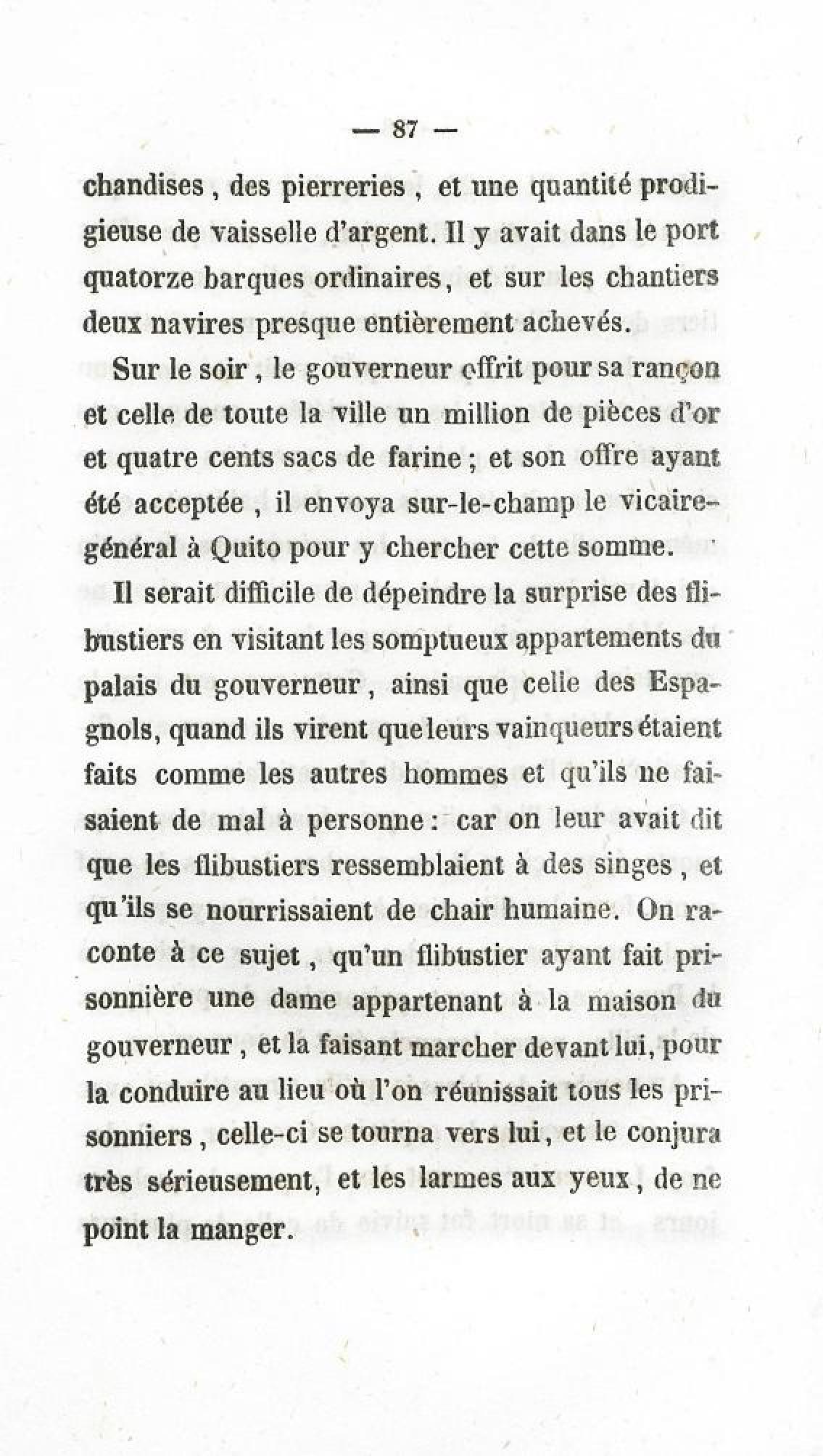 — 87 —

chandises, des pierreries, et une quantité prodigieuse de vaisselle d'argent. Il y avait dans le port quatorze barques ordinaires, et sur les chantiers deux navires presque entièrement achevés.

Sur le soir, le gouverneur offrit pour sa rançon et celle de toute la ville un million de pièces d'or et quatre cents sacs de farine; et son offre ayant été acceptée, il envoya sur-le-champ le vicaire-général à Quito pour y chercher cette somme.

Il serait difficile de dépeindre la surprise des flibustiers en visitant les somptueux appartements du palais du gouverneur, ainsi que celle des Espagnols, quand ils virent que leurs vainqueurs étaient faits comme les autres hommes et qu'ils ne faisaient de mal à personne: car on leur avait dit que les flibustiers ressemblaient à des singes, et qu'ils se nourrissaient de chair humaine. On raconte à ce sujet, qu'un flibustier ayant fait prisonnière une dame appartenant à la maison du gouverneur, et la faisant marcher devant lui, pour la conduire au lieu où l'on réunissait tous les prisonniers, celle-ci se tourna vers lui, et le conjura très sérieusement, et les larmes aux yeux, de ne point la manger.